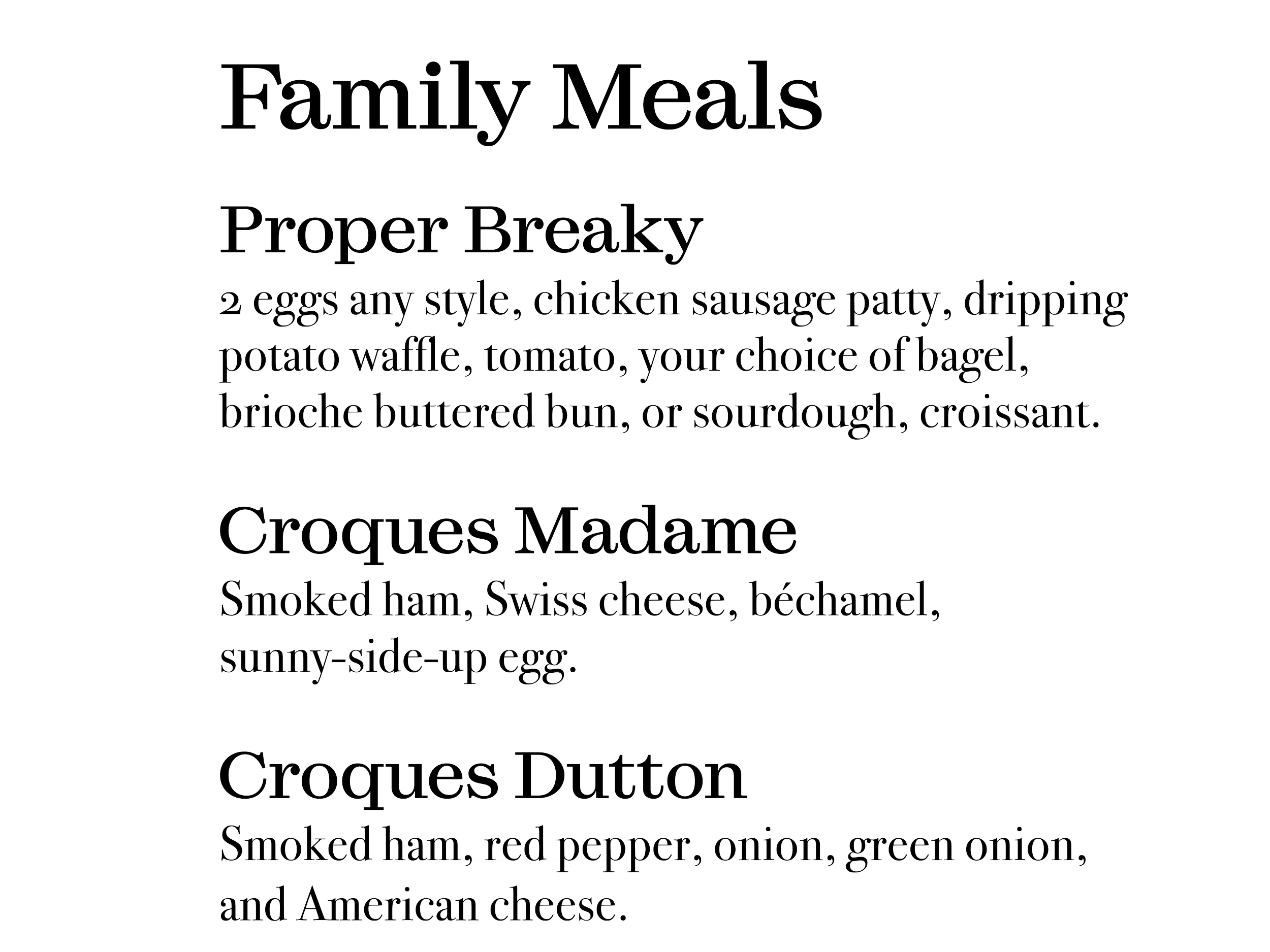 Family Meals

Proper Breaky
2 eggs any style, chicken sausage patty, dripping potato waffle, tomato, your choice of bagel, brioche buttered bun, or sourdough, croissant.

Croques Madame
Smoked ham, Swiss cheese, béchamel, sunny-side-up egg.

Croques Dutton
Smoked ham, red pepper, onion, green onion, and American cheese.